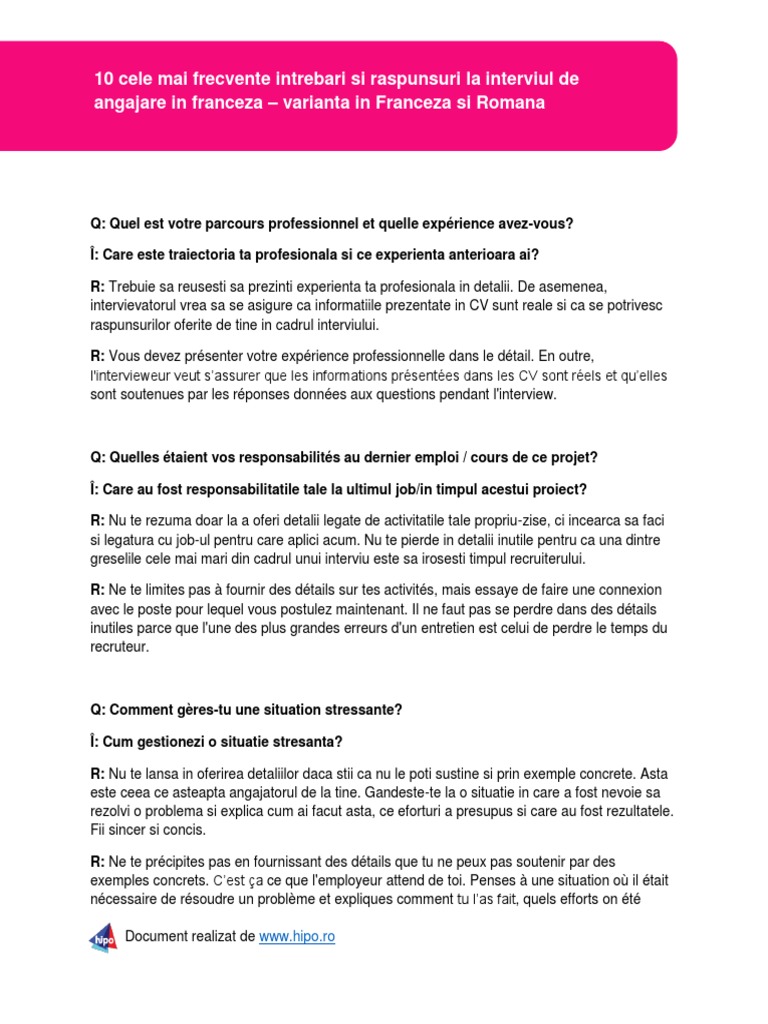 10 cele mai frecvente intrebari si raspunsuri la interviul de angajare in franceza – varianta in Franceza si Romana

Q: Quel est votre parcours professionnel et quelle expérience avez-vous?

Î: Care este traiectoria ta profesionala si ce experienta anterioara ai?

R: Trebuie sa reusesti sa prezinti experienta ta profesionala in detalii. De asemenea, intervievatorul vrea sa se asigure ca informatiile prezentate in CV sunt reale si ca se potrivesc raspunsurilor oferite de tine in cadrul interviului.

R: Vous devez présenter votre expérience professionnelle dans le détail. En outre, l'intervieweur veut s'assurer que les informations présentées dans les CV sont réels et qu'elles sont soutenues par les réponses données aux questions pendant l'interview.

Q: Quelles étaient vos responsabilités au dernier emploi / cours de ce projet?

Î: Care au fost responsabilitatile tale la ultimul job/in timpul acestui proiect?

R: Nu te rezuma doar la a oferi detalii legate de activitatile tale propriu-zise, ci incearca sa faci si legatura cu job-ul pentru care aplici acum. Nu te pierde in detalii inutile pentru ca una dintre greselile cele mai mari din cadrul unui interviu este sa irosesti timpul recruiterului.

R: Ne te limites pas à fournir des détails sur tes activités, mais essaye de faire une connexion avec le poste pour lequel vous postulez maintenant. Il ne faut pas se perdre dans des détails inutiles parce que l'une des plus grandes erreurs d'un entretien est celui de perdre le temps du recruteur.

Q: Comment gères-tu une situation stressante?

Î: Cum gestionezi o situatie stresanta?

R: Nu te lansa in oferirea detaliilor daca stii ca nu le poti sustine si prin exemple concrete. Asta este ceea ce asteapta angajatorul de la tine. Gandeste-te la o situatie in care a fost nevoie sa rezolvi o problema si explica cum ai facut asta, ce eforturi a presupus si care au fost rezultatele. Fii sincer si concis.

R: Ne te précipites pas en fournissant des détails que tu ne peux pas soutenir par des exemples concrets. C'est ça ce que l'employeur attend de toi. Penses à une situation où il était nécessaire de résoudre un problème et expliques comment tu l'as fait, quels efforts on été

hipo Document realizat de www.hipo.ro